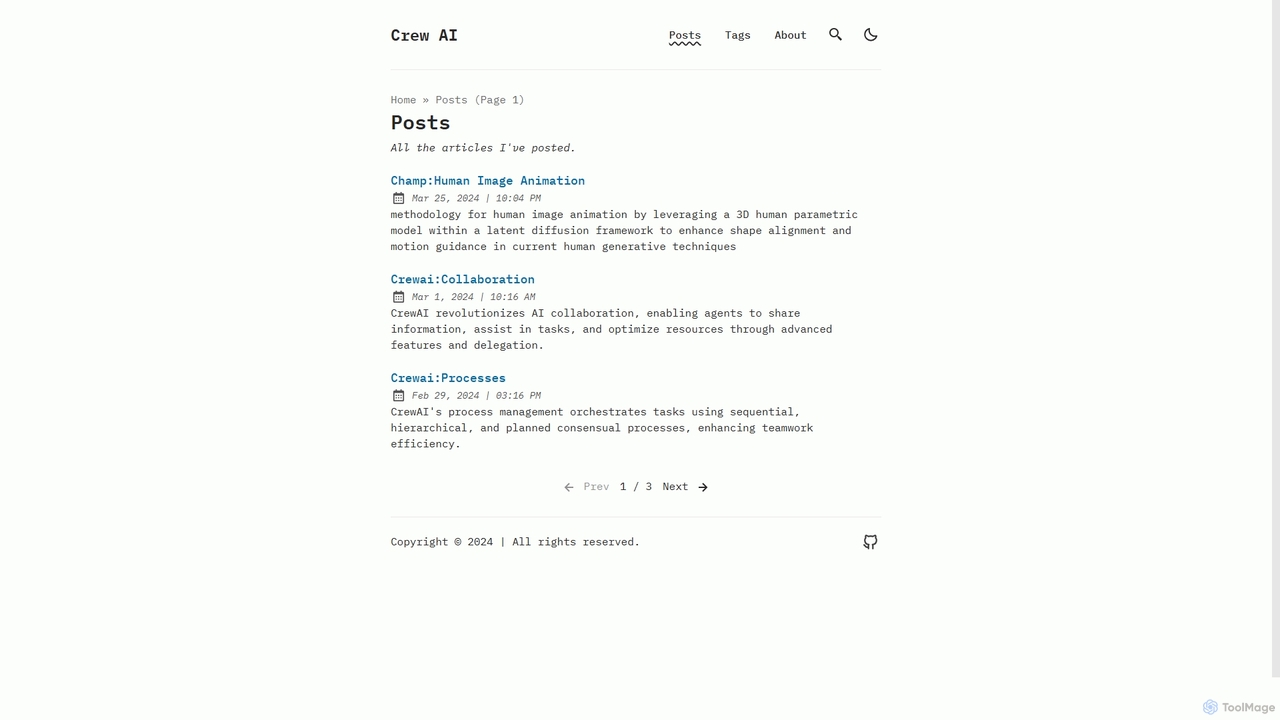 Crew AI

Posts Tags About

Home » Posts (Page 1)

Posts

All the articles I've posted.

Champ:Human Image Animation

Mar 25, 2024 | 10:04 PM

methodology for human image animation by leveraging a 3D human parametric model within a latent diffusion framework to enhance shape alignment and motion guidance in current human generative techniques

Crewai:Collaboration

Mar 1, 2024 | 10:16 AM

CrewAI revolutionizes AI collaboration, enabling agents to share information, assist in tasks, and optimize resources through advanced features and delegation.

Crewai:Processes

Feb 29, 2024 | 03:16 PM

CrewAI's process management orchestrates tasks using sequential, hierarchical, and planned consensual processes, enhancing teamwork efficiency.

Prev 1 / 3 Next

Copyright © 2024 | All rights reserved.

ToolMage